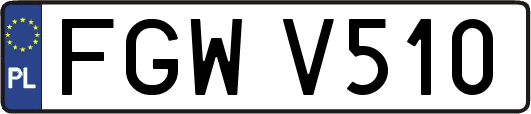 PL
FGW V510